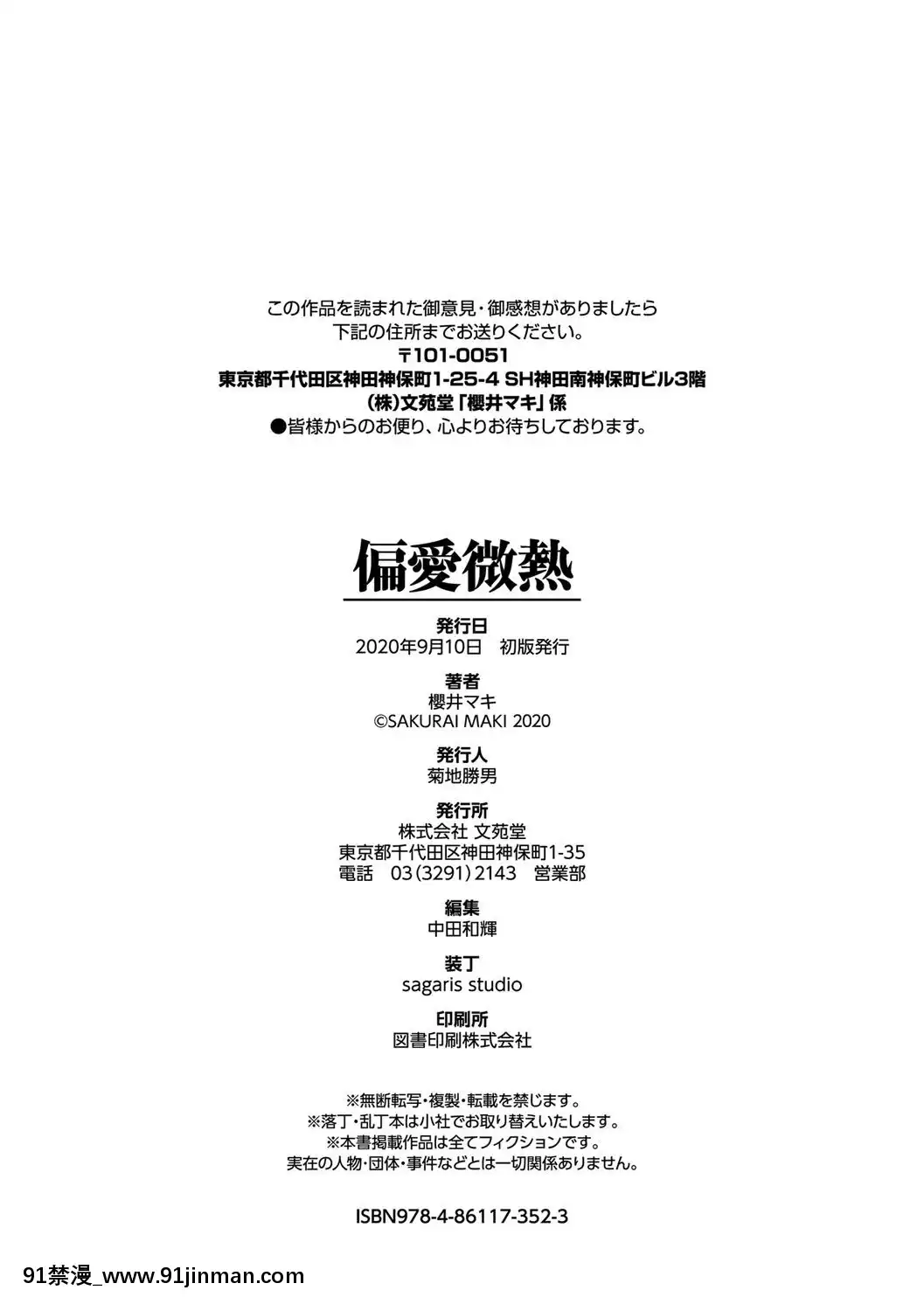 この作品を読まれた御意見・御感想がありましたら
下記の住所までお送りください。
〒101-0051
東京都千代田区神田神保町1-25-4 SH神田南神保町ビル3階
(株)文苑堂「櫻井マキ」係
●皆様からのお便り、心よりお待ちしております。

偏愛微熱

発行日
2020年9月10日　初版発行

著者
櫻井マキ
©SAKURAI MAKI 2020

発行人
菊地勝男

発行所
株式会社 文苑堂
東京都千代田区神田神保町1-35
電話　03(3291)2143　営業部

編集
中田和輝

装丁
sagaris studio

印刷所
図書印刷株式会社

※無断転写・複製・転載を禁じます。
※落丁・乱丁本は小社でお取り替えいたします。
※本書掲載作品は全てフィクションです。
実在の人物・団体・事件などとは一切関係ありません。

ISBN978-4-86117-352-3

91禁漫_www.91jinman.com